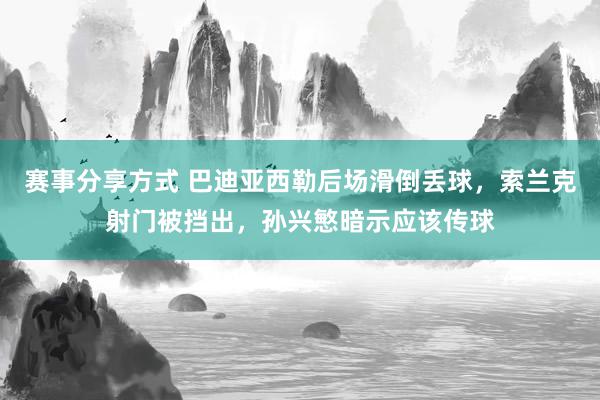 赛事分享方式 巴迪亚西勒后场滑倒丢球，索兰克射门被挡出，孙兴慜暗示应该传球